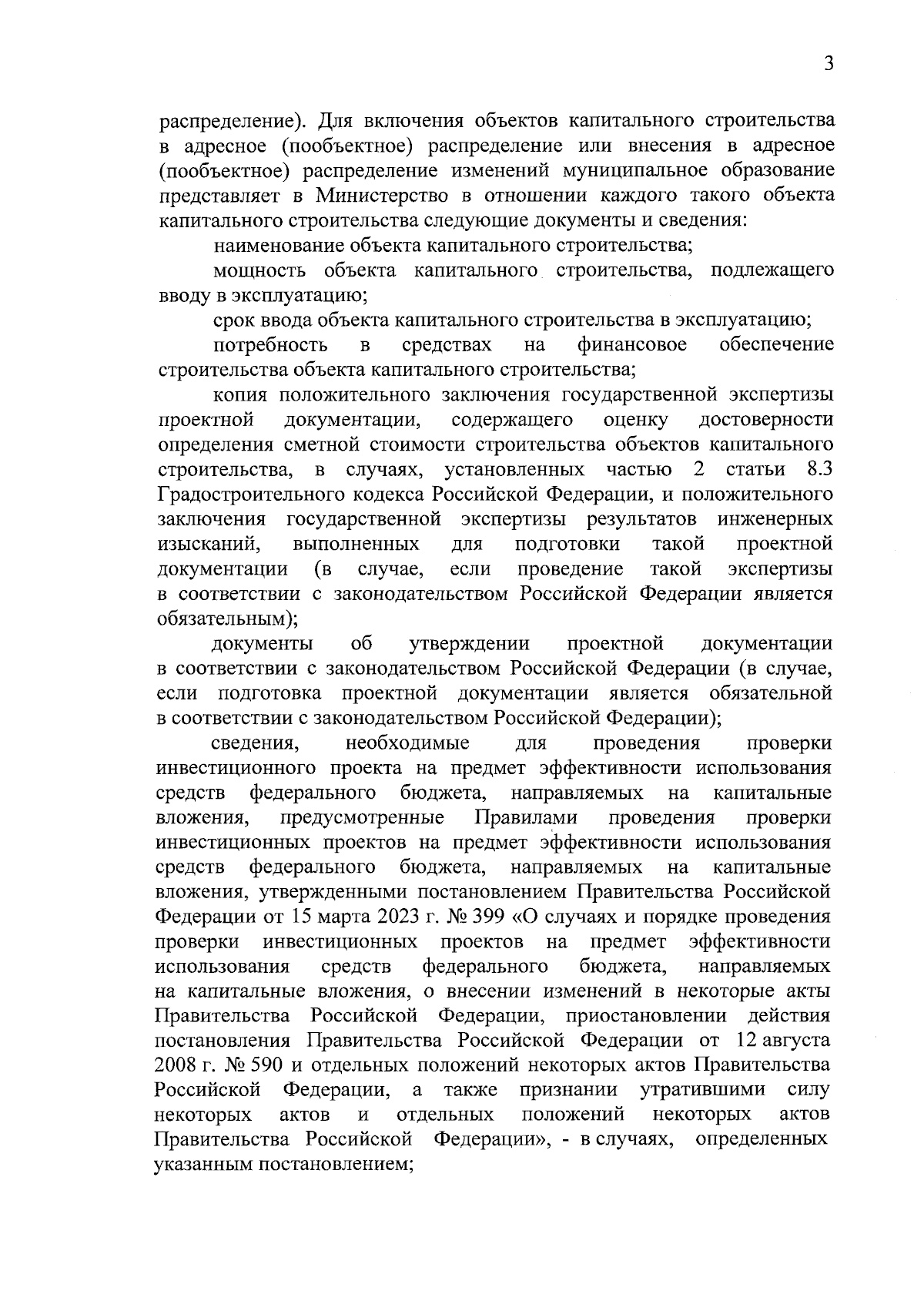 3

распределение). Для включения объектов капитального строительства в адресное (пообъектное) распределение или внесения в адресное (пообъектное) распределение изменений муниципальное образование представляет в Министерство в отношении каждого такого объекта капитального строительства следующие документы и сведения:

наименование объекта капитального строительства;

мощность объекта капитального строительства, подлежащего вводу в эксплуатацию;

срок ввода объекта капитального строительства в эксплуатацию;

потребность в средствах на финансовое обеспечение строительства объекта капитального строительства;

копия положительного заключения государственной экспертизы проектной документации, содержащего оценку достоверности определения сметной стоимости строительства объектов капитального строительства, в случаях, установленных частью 2 статьи 8.3 Градостроительного кодекса Российской Федерации, и положительного заключения государственной экспертизы результатов инженерных изысканий, выполненных для подготовки такой проектной документации (в случае, если проведение такой экспертизы в соответствии с законодательством Российской Федерации является обязательным);

документы об утверждении проектной документации в соответствии с законодательством Российской Федерации (в случае, если подготовка проектной документации является обязательной в соответствии с законодательством Российской Федерации);

сведения, необходимые для проведения проверки инвестиционного проекта на предмет эффективности использования средств федерального бюджета, направляемых на капитальные вложения, предусмотренные Правилами проведения проверки инвестиционных проектов на предмет эффективности использования средств федерального бюджета, направляемых на капитальные вложения, утвержденными постановлением Правительства Российской Федерации от 15 марта 2023 г. № 399 «О случаях и порядке проведения проверки инвестиционных проектов на предмет эффективности использования средств федерального бюджета, направляемых на капитальные вложения, о внесении изменений в некоторые акты Правительства Российской Федерации, приостановлении действия постановления Правительства Российской Федерации от 12 августа 2008 г. № 590 и отдельных положений некоторых актов Правительства Российской Федерации, а также признании утратившими силу некоторых актов и отдельных положений некоторых актов Правительства Российской Федерации», - в случаях, определенных указанным постановлением;